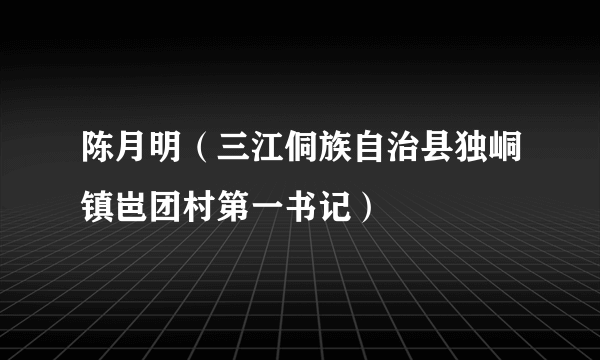 陈月明（三江侗族自治县独峒镇岜团村第一书记）